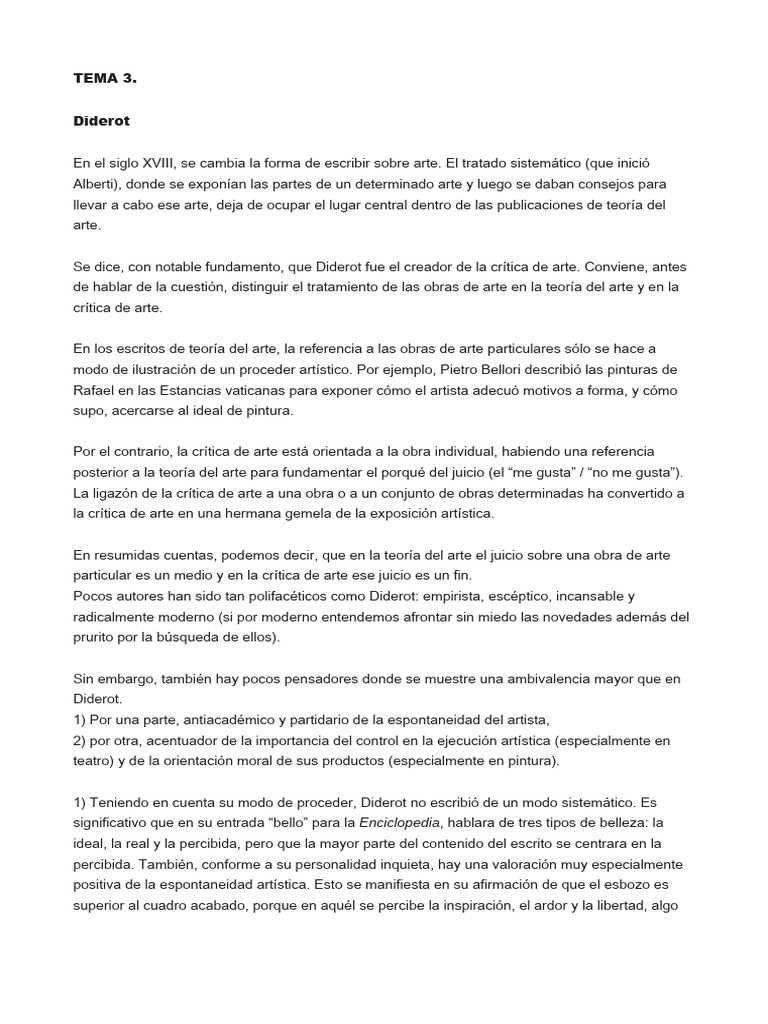 TEMA 3.

Diderot

En el siglo XVIII, se cambia la forma de escribir sobre arte. El tratado sistemático (que inició Alberti), donde se exponían las partes de un determinado arte y luego se daban consejos para llevar a cabo ese arte, deja de ocupar el lugar central dentro de las publicaciones de teoría del arte.

Se dice, con notable fundamento, que Diderot fue el creador de la crítica de arte. Conviene, antes de hablar de la cuestión, distinguir el tratamiento de las obras de arte en la teoría del arte y en la crítica de arte.

En los escritos de teoría del arte, la referencia a las obras de arte particulares sólo se hace a modo de ilustración de un proceder artístico. Por ejemplo, Pietro Bellori describió las pinturas de Rafael en las Estancias vaticanas para exponer cómo el artista adecuó motivos a forma, y cómo supo, acercarse al ideal de pintura.

Por el contrario, la crítica de arte está orientada a la obra individual, habiendo una referencia posterior a la teoría del arte para fundamentar el porqué del juicio (el “me gusta” / “no me gusta”). La ligazón de la crítica de arte a una obra o a un conjunto de obras determinadas ha convertido a la crítica de arte en una hermana gemela de la exposición artística.

En resumidas cuentas, podemos decir, que en la teoría del arte el juicio sobre una obra de arte particular es un medio y en la crítica de arte ese juicio es un fin.
Pocos autores han sido tan polifacéticos como Diderot: empirista, escéptico, incansable y radicalmente moderno (si por moderno entendemos afrontar sin miedo las novedades además del prurito por la búsqueda de ellos).

Sin embargo, también hay pocos pensadores donde se muestre una ambivalencia mayor que en Diderot.
1) Por una parte, antiacadémico y partidario de la espontaneidad del artista,
2) por otra, acentuador de la importancia del control en la ejecución artística (especialmente en teatro) y de la orientación moral de sus productos (especialmente en pintura).

1) Teniendo en cuenta su modo de proceder, Diderot no escribió de un modo sistemático. Es significativo que en su entrada “bello” para la Enciclopedia, hablara de tres tipos de belleza: la ideal, la real y la percibida, pero que la mayor parte del contenido del escrito se centrara en la percibida. También, conforme a su personalidad inquieta, hay una valoración muy especialmente positiva de la espontaneidad artística. Esto se manifiesta en su afirmación de que el esbozo es superior al cuadro acabado, porque en aquél se percibe la inspiración, el ardor y la libertad, algo